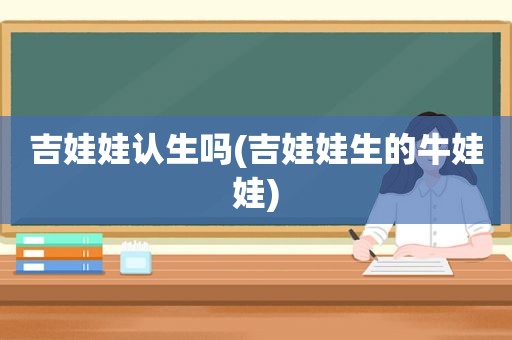 吉娃娃认生吗(吉娃娃生的牛娃娃)